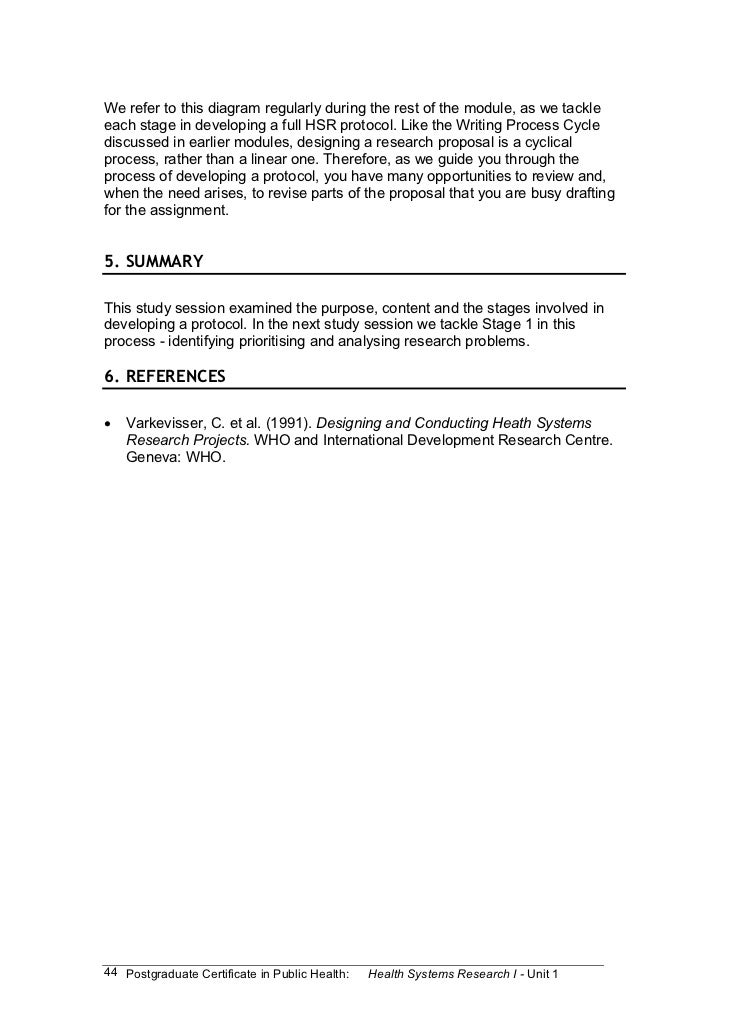 We refer to this diagram regularly during the rest of the module, as we tackle each stage in developing a full HSR protocol. Like the Writing Process Cycle discussed in earlier modules, designing a research proposal is a cyclical process, rather than a linear one. Therefore, as we guide you through the process of developing a protocol, you have many opportunities to review and, when the need arises, to revise parts of the proposal that you are busy drafting for the assignment.

5. SUMMARY

This study session examined the purpose, content and the stages involved in developing a protocol. In the next study session we tackle Stage 1 in this process - identifying prioritising and analysing research problems.

6. REFERENCES

• Varkevisser, C. et al. (1991). Designing and Conducting Heath Systems Research Projects. WHO and International Development Research Centre. Geneva: WHO.

44 Postgraduate Certificate in Public Health: Health Systems Research I - Unit 1